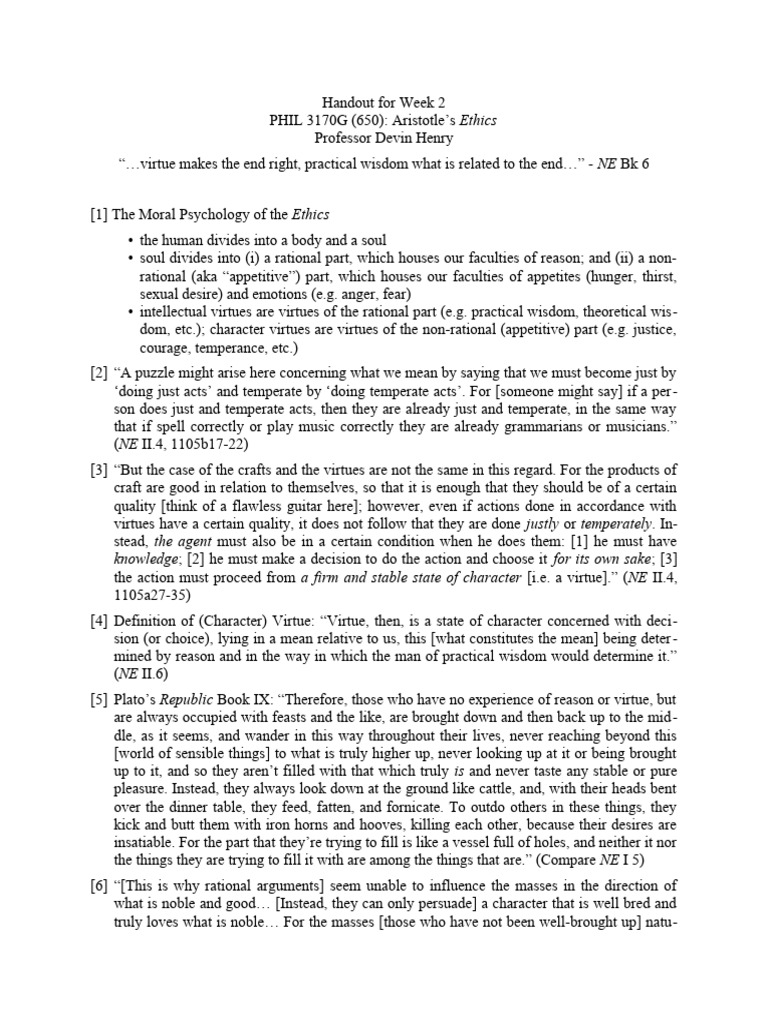 Handout for Week 2
PHIL 3170G (650): Aristotle's Ethics
Professor Devin Henry

"…virtue makes the end right, practical wisdom what is related to the end…" - NE Bk 6

[1] The Moral Psychology of the Ethics

• the human divides into a body and a soul
• soul divides into (i) a rational part, which houses our faculties of reason; and (ii) a non-rational (aka "appetitive") part, which houses our faculties of appetites (hunger, thirst, sexual desire) and emotions (e.g. anger, fear)
• intellectual virtues are virtues of the rational part (e.g. practical wisdom, theoretical wisdom, etc.); character virtues are virtues of the non-rational (appetitive) part (e.g. justice, courage, temperance, etc.)

[2] "A puzzle might arise here concerning what we mean by saying that we must become just by 'doing just acts' and temperate by 'doing temperate acts'. For [someone might say] if a person does just and temperate acts, then they are already just and temperate, in the same way that if spell correctly or play music correctly they are already grammarians or musicians." (NE II.4, 1105b17-22)

[3] "But the case of the crafts and the virtues are not the same in this regard. For the products of craft are good in relation to themselves, so that it is enough that they should be of a certain quality [think of a flawless guitar here]; however, even if actions done in accordance with virtues have a certain quality, it does not follow that they are done justly or temperately. Instead, the agent must also be in a certain condition when he does them: [1] he must have knowledge; [2] he must make a decision to do the action and choose it for its own sake; [3] the action must proceed from a firm and stable state of character [i.e. a virtue]." (NE II.4, 1105a27-35)

[4] Definition of (Character) Virtue: "Virtue, then, is a state of character concerned with decision (or choice), lying in a mean relative to us, this [what constitutes the mean] being determined by reason and in the way in which the man of practical wisdom would determine it." (NE II.6)

[5] Plato's Republic Book IX: "Therefore, those who have no experience of reason or virtue, but are always occupied with feasts and the like, are brought down and then back up to the middle, as it seems, and wander in this way throughout their lives, never reaching beyond this [world of sensible things] to what is truly higher up, never looking up at it or being brought up to it, and so they aren't filled with that which truly is and never taste any stable or pure pleasure. Instead, they always look down at the ground like cattle, and, with their heads bent over the dinner table, they feed, fatten, and fornicate. To outdo others in these things, they kick and butt them with iron horns and hooves, killing each other, because their desires are insatiable. For the part that they're trying to fill is like a vessel full of holes, and neither it nor the things they are trying to fill it with are among the things that are." (Compare NE I 5)

[6] "[This is why rational arguments] seem unable to influence the masses in the direction of what is noble and good… [Instead, they can only persuade] a character that is well bred and truly loves what is noble… For the masses [those who have not been well-brought up] natu-